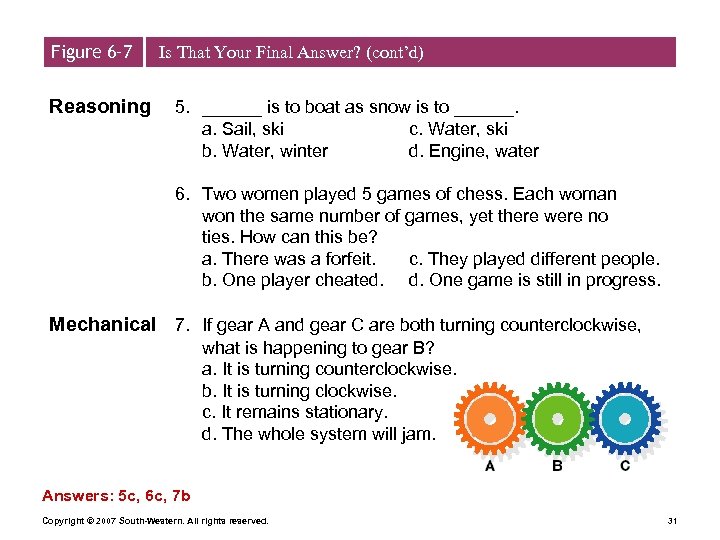 Figure 6-7 Is That Your Final Answer? (cont'd)

Reasoning

5. ______ is to boat as snow is to ______.
a. Sail, ski
b. Water, winter
c. Water, ski
d. Engine, water

6. Two women played 5 games of chess. Each woman won the same number of games, yet there were no ties. How can this be?
a. There was a forfeit.
b. One player cheated.
c. They played different people.
d. One game is still in progress.

Mechanical

7. If gear A and gear C are both turning counterclockwise, what is happening to gear B?
a. It is turning counterclockwise.
b. It is turning clockwise.
c. It remains stationary.
d. The whole system will jam.

A B C

Answers: 5c, 6c, 7b

Copyright © 2007 South-Western. All rights reserved.

31